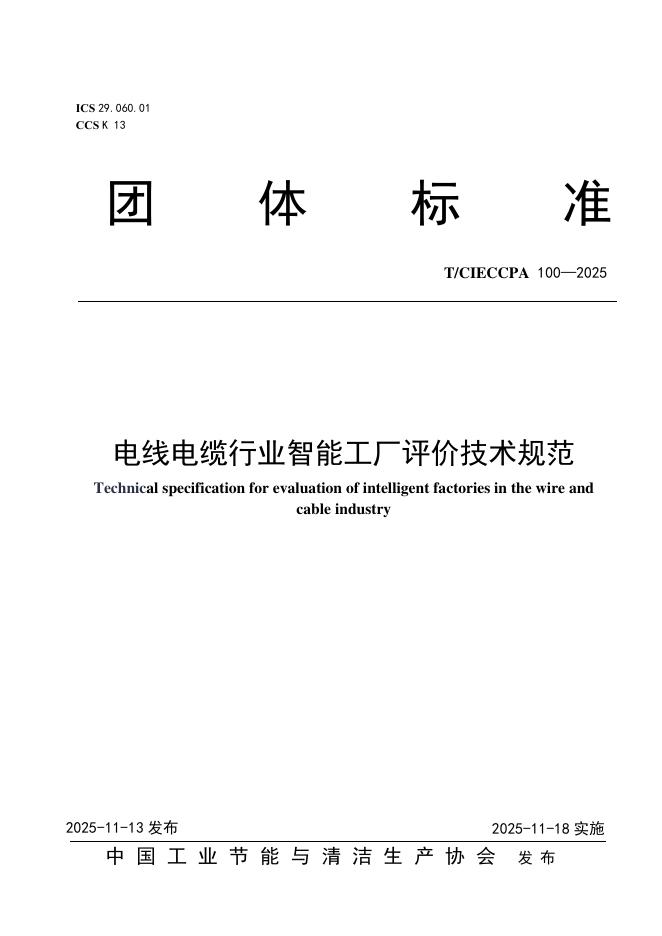 ICS 29.060.01
CCS K 13

团 体 标 准

T/CIECCPA 100—2025

电线电缆行业智能工厂评价技术规范

Technical specification for evaluation of intelligent factories in the wire and cable industry

2025-11-13 发布

2025-11-18 实施

中国工业节能与清洁生产协会 发布